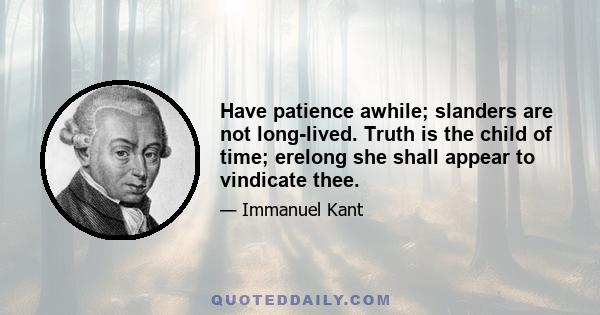 Have patience awhile; slanders are not long-lived. Truth is the child of time; erelong she shall appear to vindicate thee.

— Immanuel Kant

QUOTEDDAILY.COM